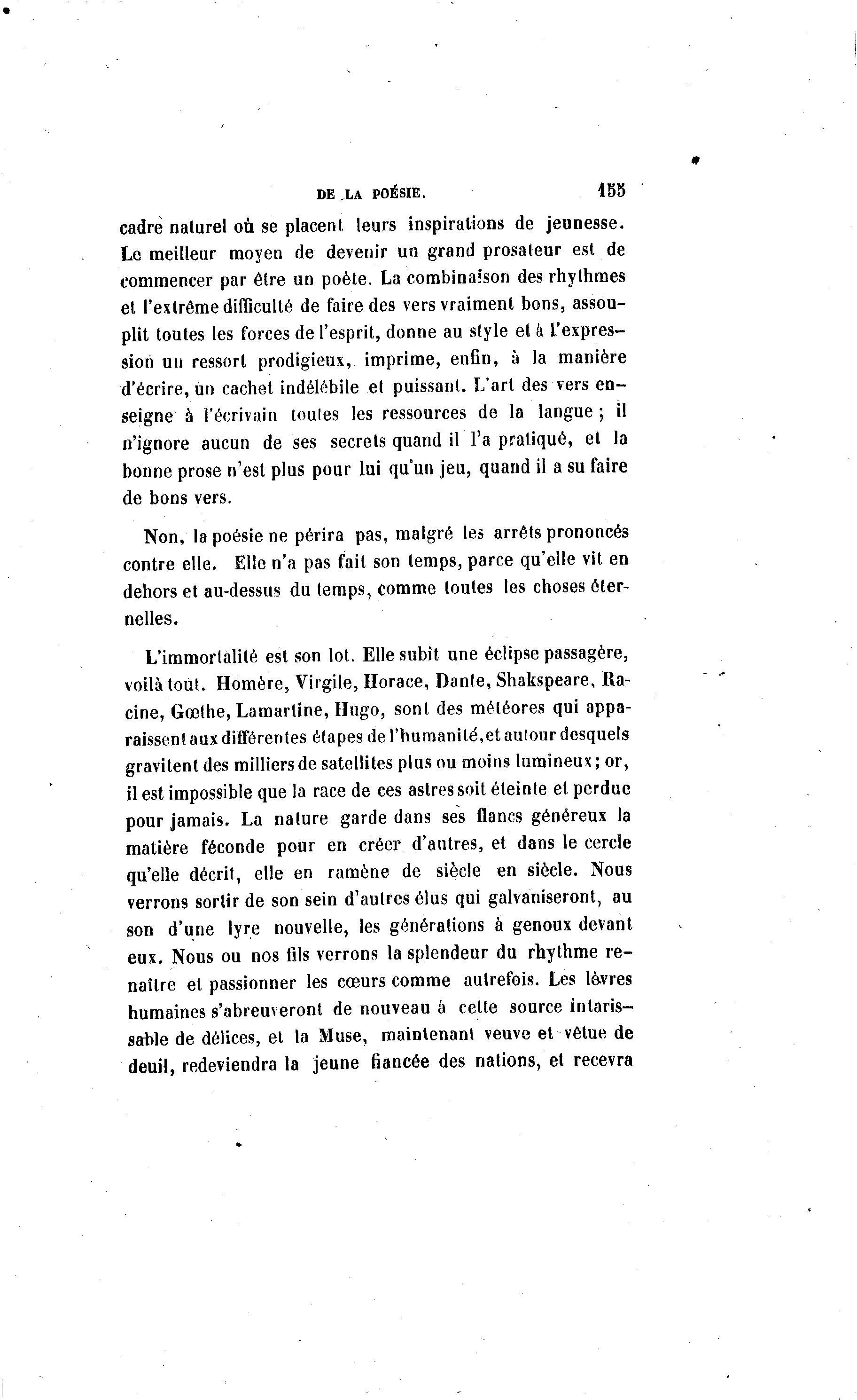 DE LA POÉSIE. 155

cadre naturel où se placent leurs inspirations de jeunesse. Le meilleur moyen de devenir un grand prosateur est de commencer par être un poète. La combinaison des rhythmes et l'extrême difficulté de faire des vers vraiment bons, assouplit toutes les forces de l'esprit, donne au style et à l'expression un ressort prodigieux, imprime, enfin, à la manière d'écrire, un cachet indélébile et puissant. L'art des vers enseigne à l'écrivain toutes les ressources de la langue ; il n'ignore aucun de ses secrets quand il l'a pratiqué, et la bonne prose n'est plus pour lui qu'un jeu, quand il a su faire de bons vers.

Non, la poésie ne périra pas, malgré les arrêts prononcés contre elle. Elle n'a pas fait son temps, parce qu'elle vit en dehors et au-dessus du temps, comme toutes les choses éternelles.

L'immortalité est son lot. Elle subit une éclipse passagère, voilà tout. Homère, Virgile, Horace, Dante, Shakspeare, Racine, Gœthe, Lamartine, Hugo, sont des météores qui apparaissent aux différentes étapes de l'humanité, et autour desquels gravitent des milliers de satellites plus ou moins lumineux ; or, il est impossible que la race de ces astres soit éteinte et perdue pour jamais. La nature garde dans ses flancs généreux la matière féconde pour en créer d'autres, et dans le cercle qu'elle décrit, elle en ramène de siècle en siècle. Nous verrons sortir de son sein d'autres élus qui galvaniseront, au son d'une lyre nouvelle, les générations à genoux devant eux. Nous ou nos fils verrons la splendeur du rhythme renaître et passionner les cœurs comme autrefois. Les lèvres humaines s'abreuveront de nouveau à cette source intarissable de délices, et la Muse, maintenant veuve et vêtue de deuil, redeviendra la jeune fiancée des nations, et recevra